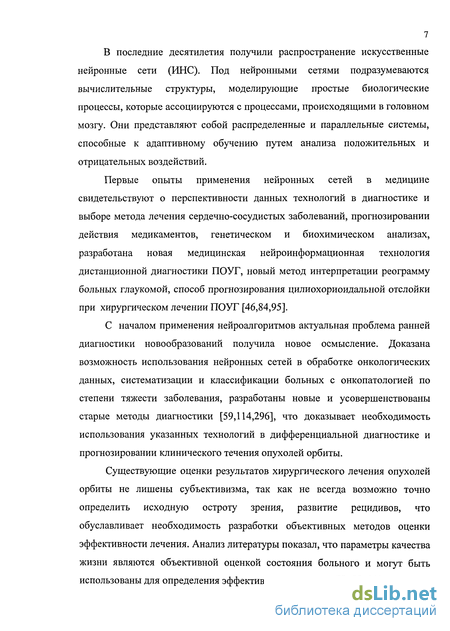 7

В последние десятилетия получили распространение искусственные нейронные сети (ИНС). Под нейронными сетями подразумеваются вычислительные структуры, моделирующие простые биологические процессы, которые ассоциируются с процессами, происходящими в головном мозгу. Они представляют собой распределенные и параллельные системы, способные к адаптивному обучению путем анализа положительных и отрицательных воздействий.

Первые опыты применения нейронных сетей в медицине свидетельствуют о перспективности данных технологий в диагностике и выборе метода лечения сердечно-сосудистых заболеваний, прогнозировании действия медикаментов, генетическом и биохимическом анализах, разработана новая медицинская нейроинформационная технология дистанционной диагностики ПОУГ, новый метод интерпретации реограмму больных глаукомой, способ прогнозирования цилиохориоидальной отслойки при хирургическом лечении ПОУГ [46,84,95].

С началом применения нейроалгоритмов актуальная проблема ранней диагностики новообразований получила новое осмысление. Доказана возможность использования нейронных сетей в обработке онкологических данных, систематизации и классификации больных с онкопатологией по степени тяжести заболевания, разработаны новые и усовершенствованы старые методы диагностики [59,114,296], что доказывает необходимость использования указанных технологий в дифференциальной диагностике и прогнозировании клинического течения опухолей орбиты.

Существующие оценки результатов хирургического лечения опухолей орбиты не лишены субъективизма, так как не всегда возможно точно определить исходную остроту зрения, развитие рецидивов, что обуславливает необходимость разработки объективных методов оценки эффективности лечения. Анализ литературы показал, что параметры качества жизни являются объективной оценкой состояния больного и могут быть использованы для определения эффектив

dsLib.net
библиотека диссертаций